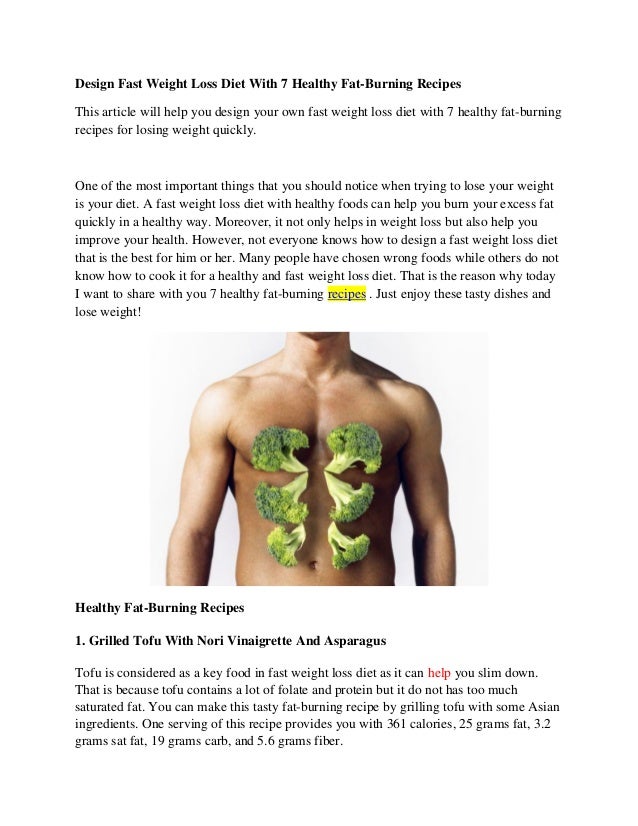 Design Fast Weight Loss Diet With 7 Healthy Fat-Burning Recipes

This article will help you design your own fast weight loss diet with 7 healthy fat-burning recipes for losing weight quickly.

One of the most important things that you should notice when trying to lose your weight is your diet. A fast weight loss diet with healthy foods can help you burn your excess fat quickly in a healthy way. Moreover, it not only helps in weight loss but also help you improve your health. However, not everyone knows how to design a fast weight loss diet that is the best for him or her. Many people have chosen wrong foods while others do not know how to cook it for a healthy and fast weight loss diet. That is the reason why today I want to share with you 7 healthy fat-burning recipes . Just enjoy these tasty dishes and lose weight!

Healthy Fat-Burning Recipes

1. Grilled Tofu With Nori Vinaigrette And Asparagus

Tofu is considered as a key food in fast weight loss diet as it can help you slim down. That is because tofu contains a lot of folate and protein but it do not has too much saturated fat. You can make this tasty fat-burning recipe by grilling tofu with some Asian ingredients. One serving of this recipe provides you with 361 calories, 25 grams fat, 3.2 grams sat fat, 19 grams carb, and 5.6 grams fiber.